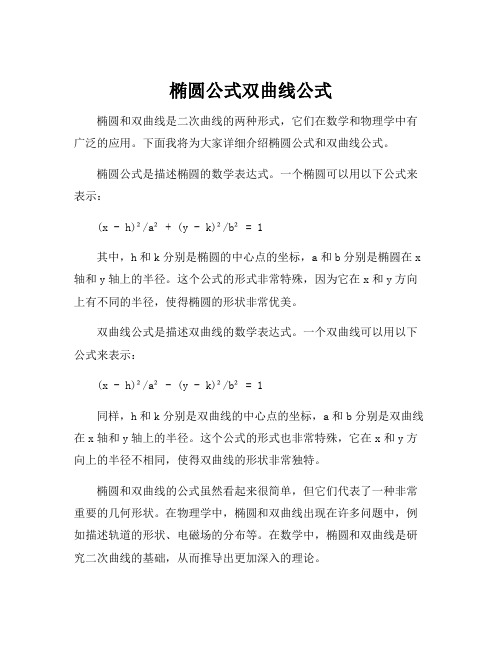 椭圆公式双曲线公式

椭圆和双曲线是二次曲线的两种形式，它们在数学和物理学中有广泛的应用。下面我将为大家详细介绍椭圆公式和双曲线公式。

椭圆公式是描述椭圆的数学表达式。一个椭圆可以用以下公式来表示：

$(x - h)^2/a^2 + (y - k)^2/b^2 = 1$

其中，h 和 k 分别是椭圆的中心点的坐标，a 和 b 分别是椭圆在 x 轴和 y 轴上的半径。这个公式的形式非常特殊，因为它在 x 和 y 方向上有不同的半径，使得椭圆的形状非常优美。

双曲线公式是描述双曲线的数学表达式。一个双曲线可以用以下公式来表示：

$(x - h)^2/a^2 - (y - k)^2/b^2 = 1$

同样，h 和 k 分别是双曲线的中心点的坐标，a 和 b 分别是双曲线在 x 轴和 y 轴上的半径。这个公式的形式也非常特殊，它在 x 和 y 方向上的半径不相同，使得双曲线的形状非常独特。

椭圆和双曲线的公式虽然看起来很简单，但它们代表了一种非常重要的几何形状。在物理学中，椭圆和双曲线出现在许多问题中，例如描述轨道的形状、电磁场的分布等。在数学中，椭圆和双曲线是研究二次曲线的基础，从而推导出更加深入的理论。